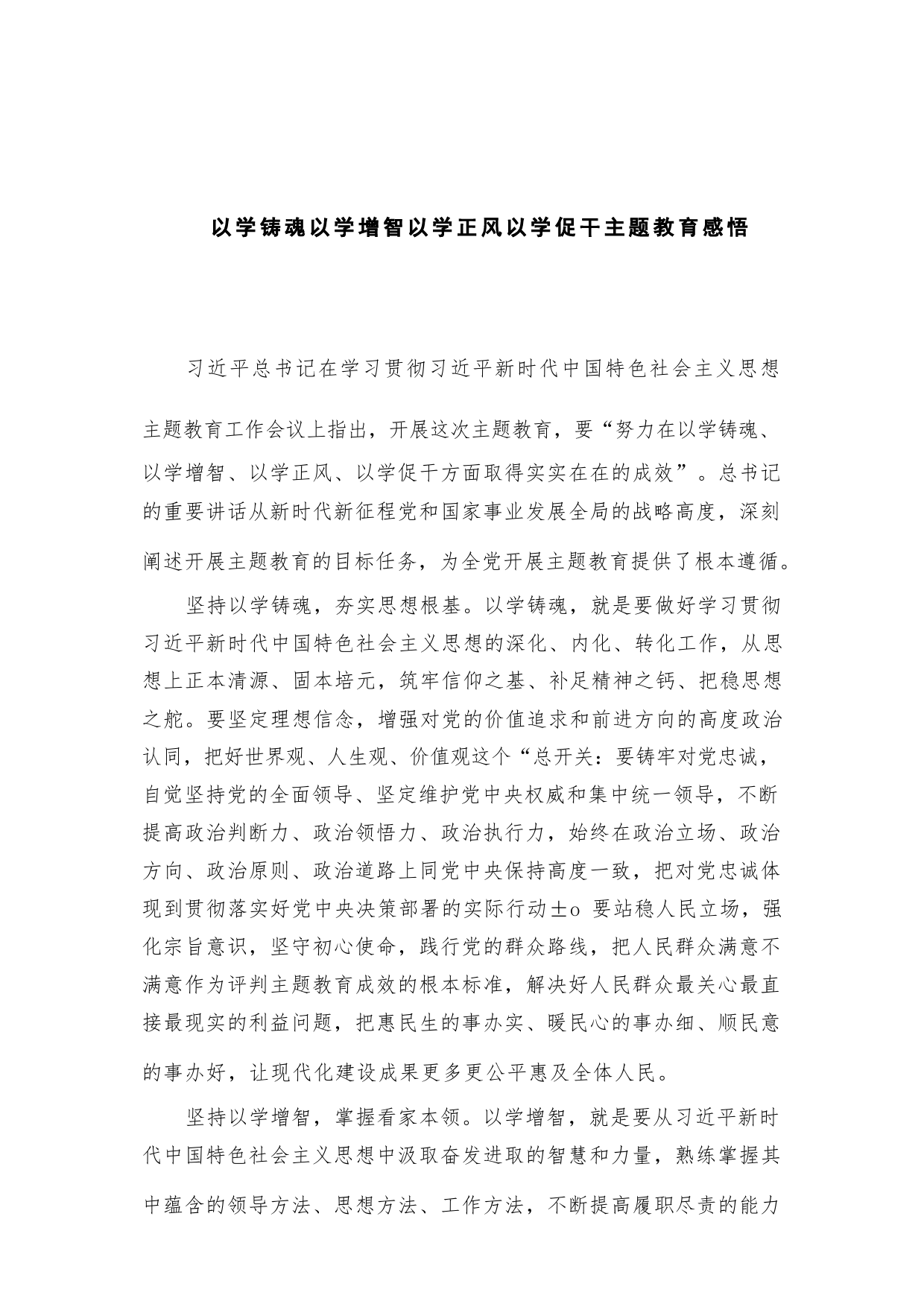 以学铸魂以学增智以学正风以学促干主题教育感悟

习近平总书记在学习贯彻习近平新时代中国特色社会主义思想主题教育工作会议上指出，开展这次主题教育，要“努力在以学铸魂、以学增智、以学正风、以学促干方面取得实实在在的成效”。总书记的重要讲话从新时代新征程党和国家事业发展全局的战略高度，深刻阐述开展主题教育的目标任务，为全党开展主题教育提供了根本遵循。

坚持以学铸魂，夯实思想根基。以学铸魂，就是要做好学习贯彻习近平新时代中国特色社会主义思想的深化、内化、转化工作，从思想上正本清源、固本培元，筑牢信仰之基、补足精神之钙、把稳思想之舵。要坚定理想信念，增强对党的价值追求和前进方向的高度政治认同，把好世界观、人生观、价值观这个“总开关：要铸牢对党忠诚，自觉坚持党的全面领导、坚定维护党中央权威和集中统一领导，不断提高政治判断力、政治领悟力、政治执行力，始终在政治立场、政治方向、政治原则、政治道路上同党中央保持高度一致，把对党忠诚体现到贯彻落实好党中央决策部署的实际行动±o 要站稳人民立场，强化宗旨意识，坚守初心使命，践行党的群众路线，把人民群众满意不满意作为评判主题教育成效的根本标准，解决好人民群众最关心最直接最现实的利益问题，把惠民生的事办实、暖民心的事办细、顺民意的事办好，让现代化建设成果更多更公平惠及全体人民。

坚持以学增智，掌握看家本领。以学增智，就是要从习近平新时代中国特色社会主义思想中汲取奋发进取的智慧和力量，熟练掌握其中蕴含的领导方法、思想方法、工作方法，不断提高履职尽责的能力